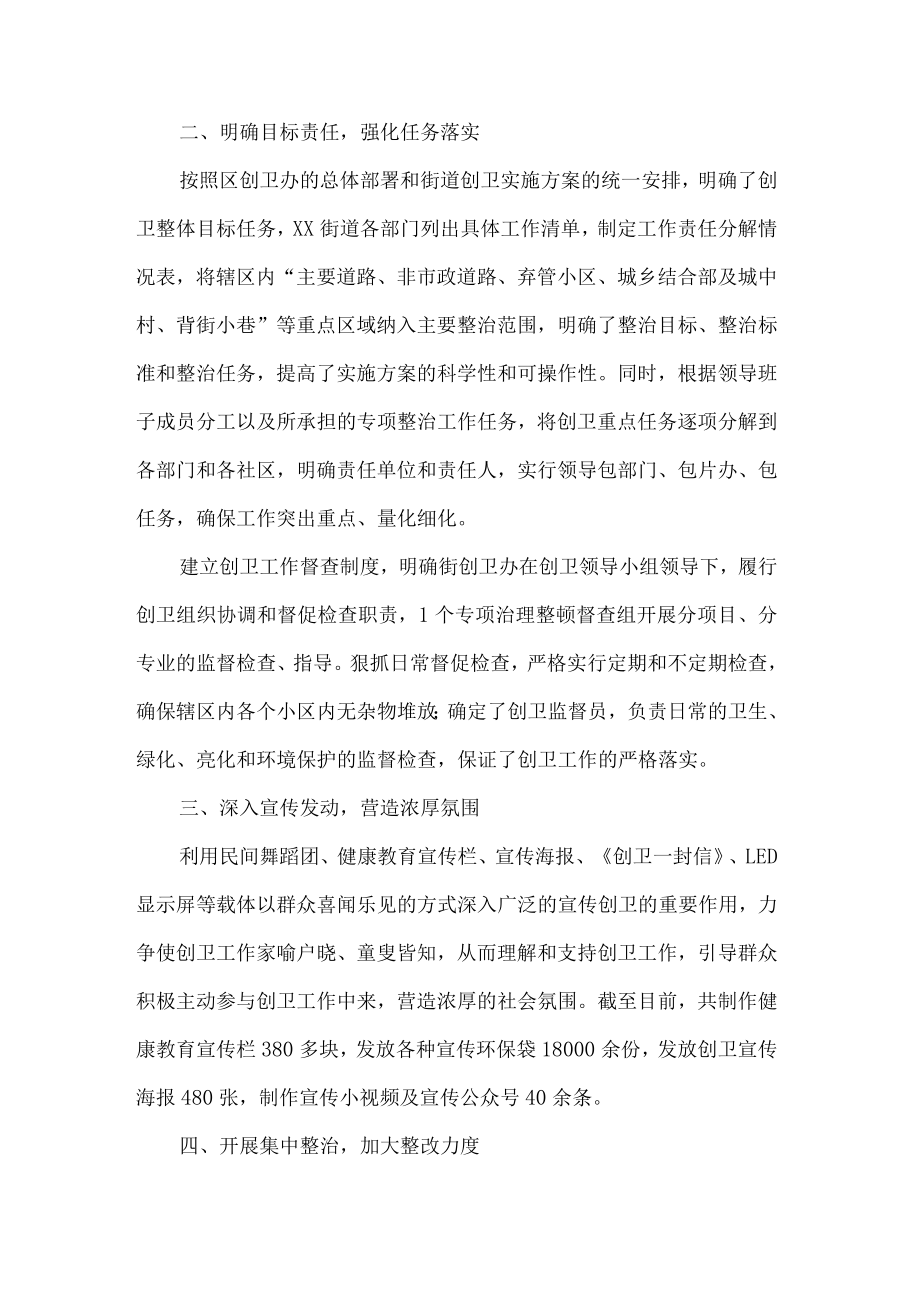 二、明确目标责任，强化任务落实

按照区创卫办的总体部署和街道创卫实施方案的统一安排，明确了创卫整体目标任务，XX街道各部门列出具体工作清单，制定工作责任分解情况表，将辖区内“主要道路、非市政道路、弃管小区、城乡结合部及城中村、背街小巷”等重点区域纳入主要整治范围，明确了整治目标、整治标准和整治任务，提高了实施方案的科学性和可操作性。同时，根据领导班子成员分工以及所承担的专项整治工作任务，将创卫重点任务逐项分解到各部门和各社区，明确责任单位和责任人，实行领导包部门、包片办、包任务，确保工作突出重点、量化细化。

建立创卫工作督查制度，明确街创卫办在创卫领导小组领导下，履行创卫组织协调和督促检查职责，1个专项治理整顿督查组开展分项目、分专业的监督检查、指导。狠抓日常督促检查，严格实行定期和不定期检查，确保辖区内各个小区内无杂物堆放;确定了创卫监督员，负责日常的卫生、绿化、亮化和环境保护的监督检查，保证了创卫工作的严格落实。

三、深入宣传发动，营造浓厚氛围

利用民间舞蹈团、健康教育宣传栏、宣传海报、《创卫一封信》、LED显示屏等载体以群众喜闻乐见的方式深入广泛的宣传创卫的重要作用，力争使创卫工作家喻户晓、童叟皆知，从而理解和支持创卫工作，引导群众积极主动参与创卫工作中来，营造浓厚的社会氛围。截至目前，共制作健康教育宣传栏380多块，发放各种宣传环保袋18000余份，发放创卫宣传海报480张，制作宣传小视频及宣传公众号40余条。

四、开展集中整治，加大整改力度